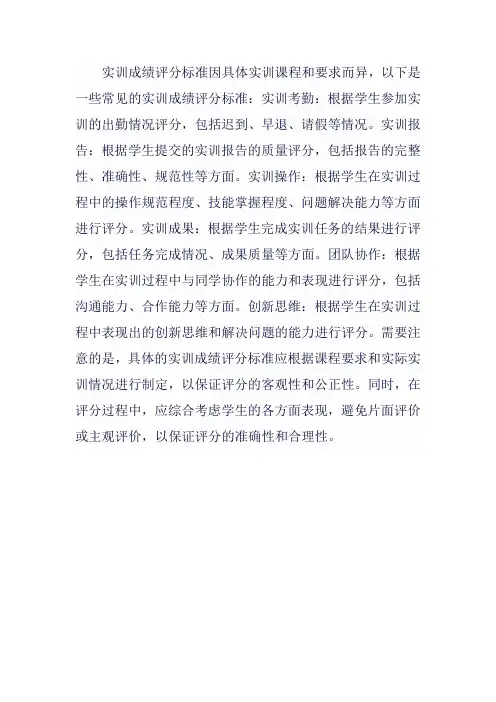 实训成绩评分标准因具体实训课程和要求而异，以下是一些常见的实训成绩评分标准：实训考勤：根据学生参加实训的出勤情况评分，包括迟到、早退、请假等情况。实训报告：根据学生提交的实训报告的质量评分，包括报告的完整性、准确性、规范性等方面。实训操作：根据学生在实训过程中的操作规范程度、技能掌握程度、问题解决能力等方面进行评分。实训成果：根据学生完成实训任务的结果进行评分，包括任务完成情况、成果质量等方面。团队协作：根据学生在实训过程中与同学协作的能力和表现进行评分，包括沟通能力、合作能力等方面。创新思维：根据学生在实训过程中表现出的创新思维和解决问题的能力进行评分。需要注意的是，具体的实训成绩评分标准应根据课程要求和实际实训情况进行制定，以保证评分的客观性和公正性。同时，在评分过程中，应综合考虑学生的各方面表现，避免片面评价或主观评价，以保证评分的准确性和合理性。